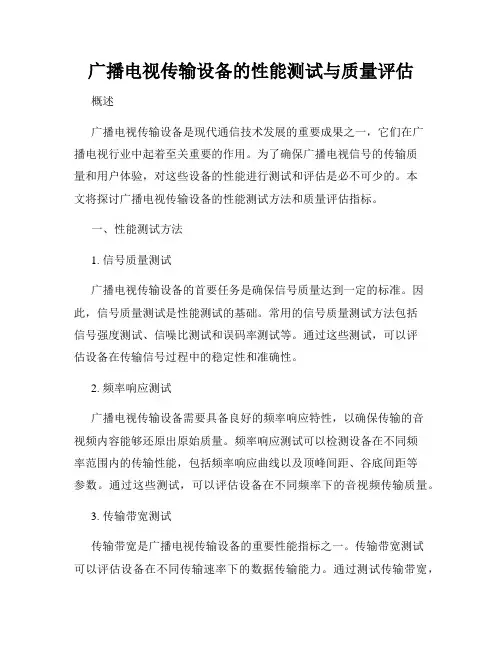 广播电视传输设备的性能测试与质量评估

概述

广播电视传输设备是现代通信技术发展的重要成果之一，它们在广播电视行业中起着至关重要的作用。为了确保广播电视信号的传输质量和用户体验，对这些设备的性能进行测试和评估是必不可少的。本文将探讨广播电视传输设备的性能测试方法和质量评估指标。

一、性能测试方法

1. 信号质量测试

广播电视传输设备的首要任务是确保信号质量达到一定的标准。因此，信号质量测试是性能测试的基础。常用的信号质量测试方法包括信号强度测试、信噪比测试和误码率测试等。通过这些测试，可以评估设备在传输信号过程中的稳定性和准确性。

2. 频率响应测试

广播电视传输设备需要具备良好的频率响应特性，以确保传输的音视频内容能够还原出原始质量。频率响应测试可以检测设备在不同频率范围内的传输性能，包括频率响应曲线以及顶峰间距、谷底间距等参数。通过这些测试，可以评估设备在不同频率下的音视频传输质量。

3. 传输带宽测试

传输带宽是广播电视传输设备的重要性能指标之一。传输带宽测试可以评估设备在不同传输速率下的数据传输能力。通过测试传输带宽，